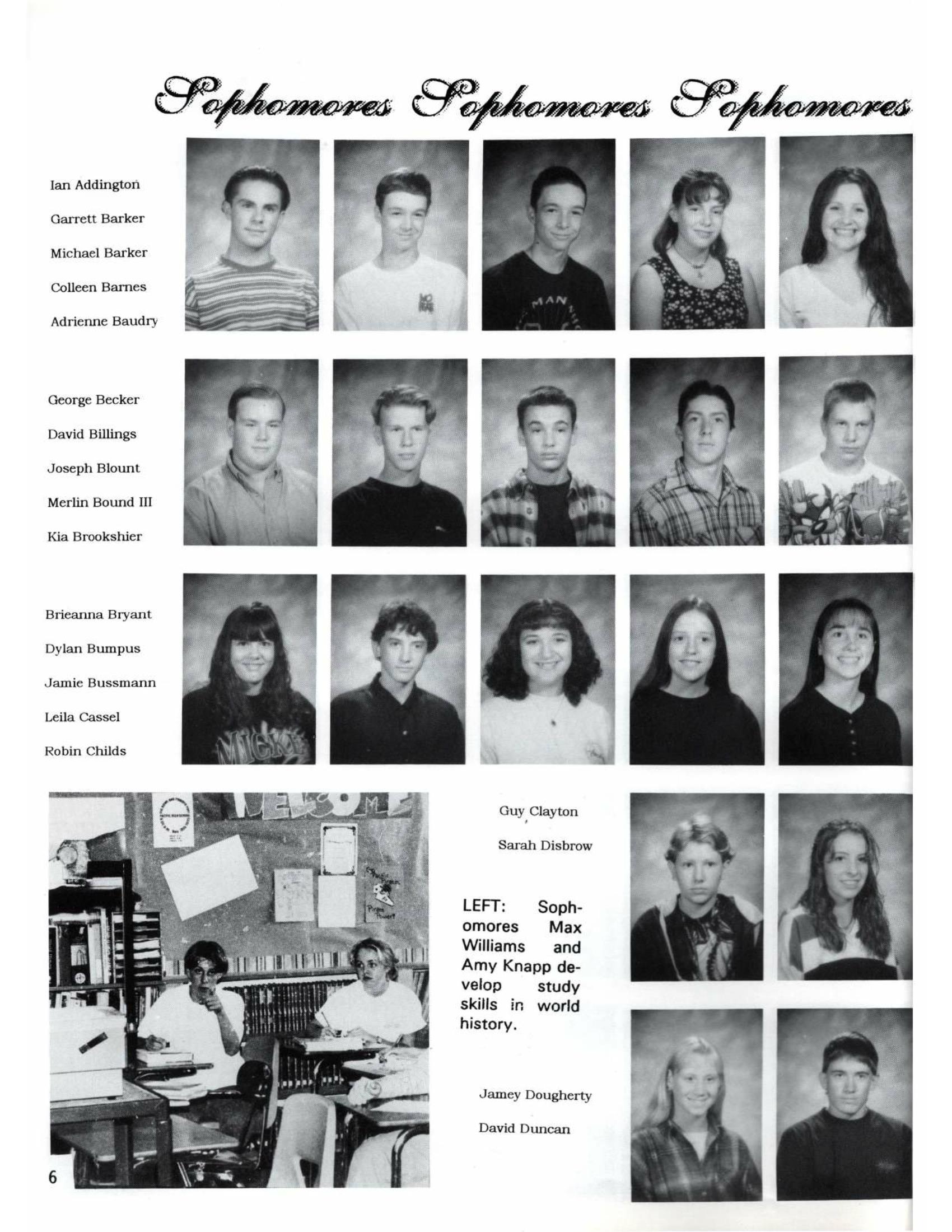 Sophomores Sophomores Sophomores

Ian Addington

Garrett Barker

Michael Barker

Colleen Barnes

Adrienne Baudry

George Becker

David Billings

Joseph Blount

Merlin Bound III

Kia Brookshier

Brieanna Bryant

Dylan Bumpus

Jamie Bussmann

Leila Cassel

Robin Childs

WELCOME

Guy Clayton

Sarah Disbrow

LEFT: Sophomores Max Williams and Amy Knapp develop study skills in world history.

Jamey Dougherty

David Duncan

6